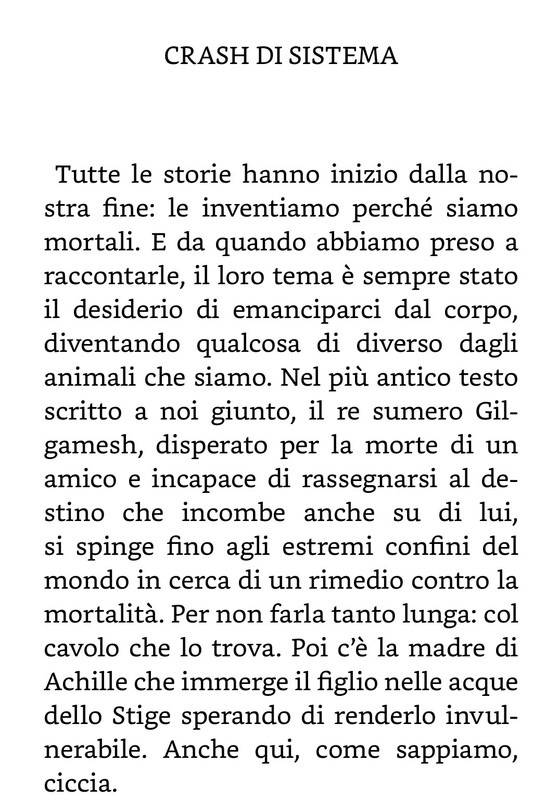 CRASH DI SISTEMA

Tutte le storie hanno inizio dalla nostra fine: le inventiamo perché siamo mortali. E da quando abbiamo preso a raccontarle, il loro tema è sempre stato il desiderio di emanciparci dal corpo, diventando qualcosa di diverso dagli animali che siamo. Nel più antico testo scritto a noi giunto, il re sumero Gilgamesh, disperato per la morte di un amico e incapace di rassegnarsi al destino che incombe anche su di lui, si spinge fino agli estremi confini del mondo in cerca di un rimedio contro la mortalità. Per non farla tanto lunga: col cavolo che lo trova. Poi c'è la madre di Achille che immerge il figlio nelle acque dello Stige sperando di renderlo invulnerabile. Anche qui, come sappiamo, ciccia.